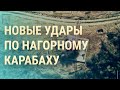 НОВЫЕ УДАРЫ ПО НАГОРНОМУ КАРАБАХУ